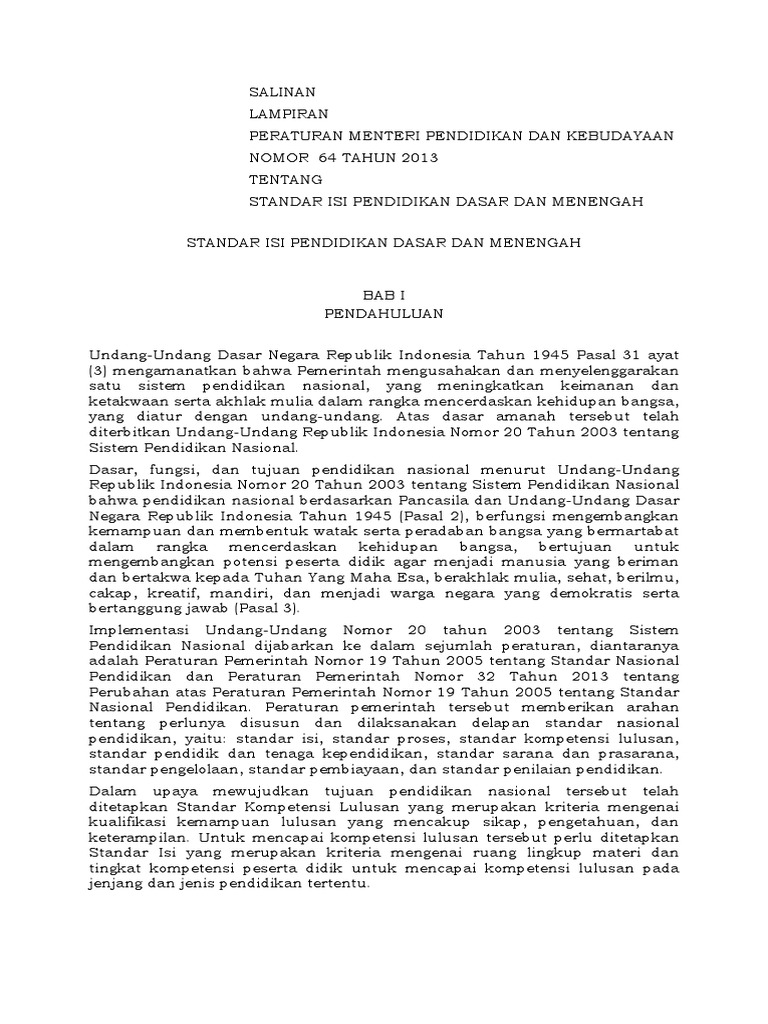 SALINAN
LAMPIRAN
PERATURAN MENTERI PENDIDIKAN DAN KEBUDAYAAN
NOMOR 64 TAHUN 2013
TENTANG
STANDAR ISI PENDIDIKAN DASAR DAN MENENGAH

STANDAR ISI PENDIDIKAN DASAR DAN MENENGAH

BAB I
PENDAHULUAN

Undang-Undang Dasar Negara Republik Indonesia Tahun 1945 Pasal 31 ayat (3) mengamanatkan bahwa Pemerintah mengusahakan dan menyelenggarakan satu sistem pendidikan nasional, yang meningkatkan keimanan dan ketakwaan serta akhlak mulia dalam rangka mencerdaskan kehidupan bangsa, yang diatur dengan undang-undang. Atas dasar amanah tersebut telah diterbitkan Undang-Undang Republik Indonesia Nomor 20 Tahun 2003 tentang Sistem Pendidikan Nasional.

Dasar, fungsi, dan tujuan pendidikan nasional menurut Undang-Undang Republik Indonesia Nomor 20 Tahun 2003 tentang Sistem Pendidikan Nasional bahwa pendidikan nasional berdasarkan Pancasila dan Undang-Undang Dasar Negara Republik Indonesia Tahun 1945 (Pasal 2), berfungsi mengembangkan kemampuan dan membentuk watak serta peradaban bangsa yang bermartabat dalam rangka mencerdaskan kehidupan bangsa, bertujuan untuk mengembangkan potensi peserta didik agar menjadi manusia yang beriman dan bertakwa kepada Tuhan Yang Maha Esa, berakhlak mulia, sehat, berilmu, cakap, kreatif, mandiri, dan menjadi warga negara yang demokratis serta bertanggung jawab (Pasal 3).

Implementasi Undang-Undang Nomor 20 tahun 2003 tentang Sistem Pendidikan Nasional dijabarkan ke dalam sejumlah peraturan, diantaranya adalah Peraturan Pemerintah Nomor 19 Tahun 2005 tentang Standar Nasional Pendidikan dan Peraturan Pemerintah Nomor 32 Tahun 2013 tentang Perubahan atas Peraturan Pemerintah Nomor 19 Tahun 2005 tentang Standar Nasional Pendidikan. Peraturan pemerintah tersebut memberikan arahan tentang perlunya disusun dan dilaksanakan delapan standar nasional pendidikan, yaitu: standar isi, standar proses, standar kompetensi lulusan, standar pendidik dan tenaga kependidikan, standar sarana dan prasarana, standar pengelolaan, standar pembiayaan, dan standar penilaian pendidikan.

Dalam upaya mewujudkan tujuan pendidikan nasional tersebut telah ditetapkan Standar Kompetensi Lulusan yang merupakan kriteria mengenai kualifikasi kemampuan lulusan yang mencakup sikap, pengetahuan, dan keterampilan. Untuk mencapai kompetensi lulusan tersebut perlu ditetapkan Standar Isi yang merupakan kriteria mengenai ruang lingkup materi dan tingkat kompetensi peserta didik untuk mencapai kompetensi lulusan pada jenjang dan jenis pendidikan tertentu.